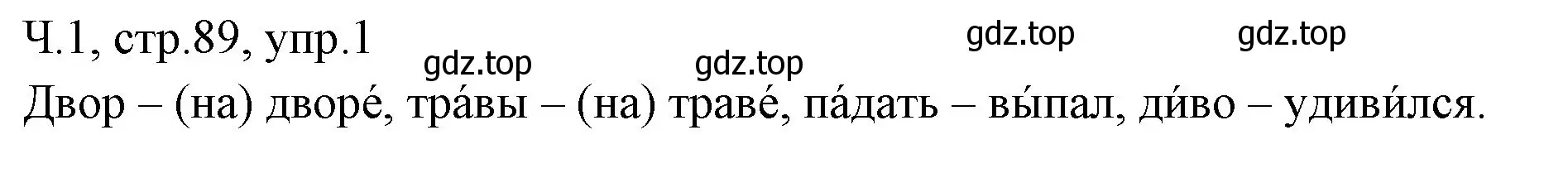 Ч.1, стр.89, упр.1

gdz.top gdz.top gdz.top gdz.top

Двор – (на) дворе́, тра́вы – (на) траве́, па́дать – вы́пал, ди́во – удиви́лся.